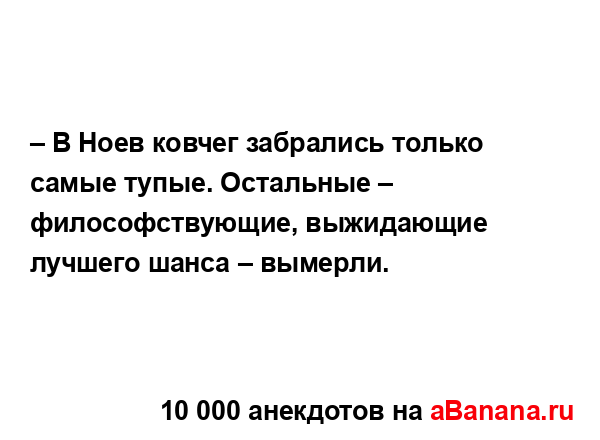 – В Ноев ковчег забрались только самые тупые. Остальные – философствующие, выжидающие лучшего шанса – вымерли.

10 000 анекдотов на aBanana.ru